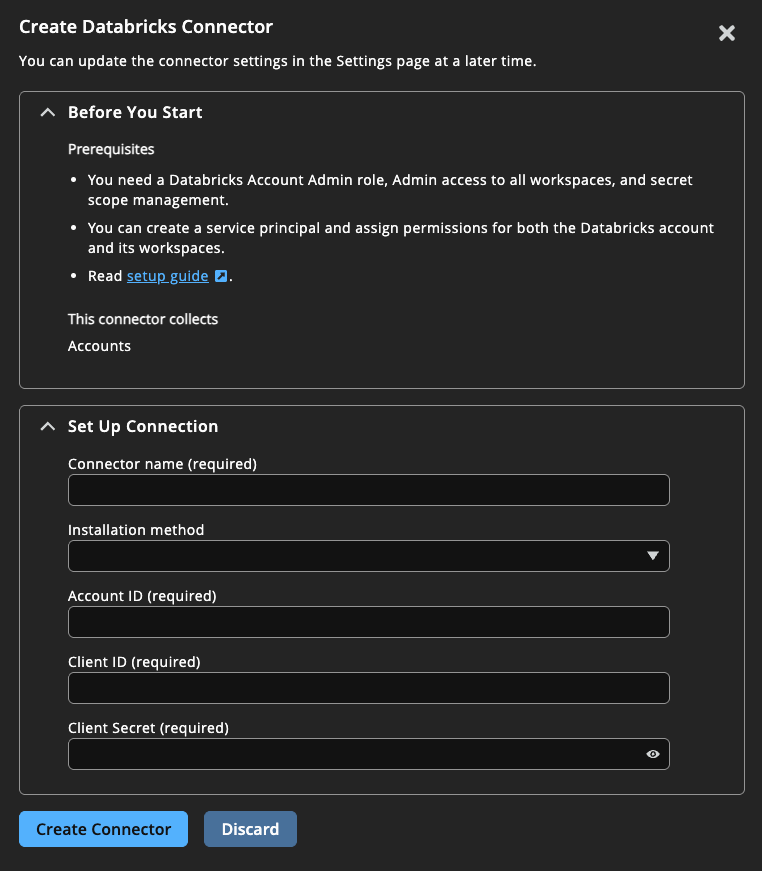 Create Databricks Connector

You can update the connector settings in the Settings page at a later time.

Before You Start

Prerequisites

- You need a Databricks Account Admin role, Admin access to all workspaces, and secret scope management.
- You can create a service principal and assign permissions for both the Databricks account and its workspaces.
- Read setup guide.

This connector collects

Accounts

Set Up Connection

Connector name (required)

Installation method

Account ID (required)

Client ID (required)

Client Secret (required)

Create Connector

Discard